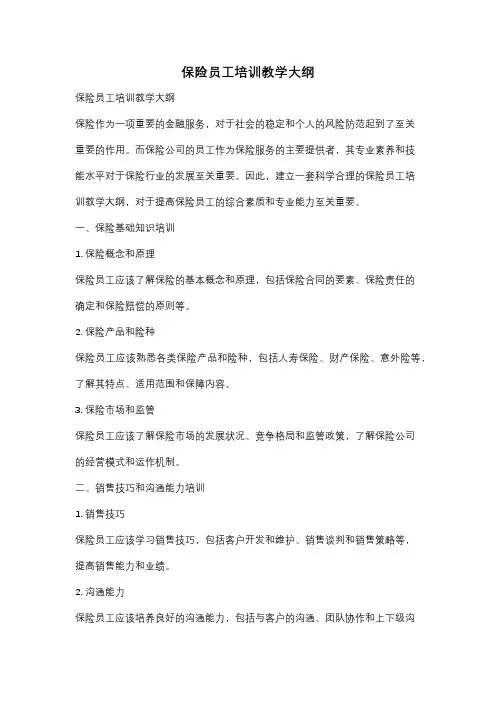 保险员工培训教学大纲

保险员工培训教学大纲

保险作为一项重要的金融服务，对于社会的稳定和个人的风险防范起到了至关重要的作用。而保险公司的员工作为保险服务的主要提供者，其专业素养和技能水平对于保险行业的发展至关重要。因此，建立一套科学合理的保险员工培训教学大纲，对于提高保险员工的综合素质和专业能力至关重要。

一、保险基础知识培训

1. 保险概念和原理

保险员工应该了解保险的基本概念和原理，包括保险合同的要素、保险责任的确定和保险赔偿的原则等。

2. 保险产品和险种

保险员工应该熟悉各类保险产品和险种，包括人寿保险、财产保险、意外险等，了解其特点、适用范围和保障内容。

3. 保险市场和监管

保险员工应该了解保险市场的发展状况、竞争格局和监管政策，了解保险公司的经营模式和运作机制。

二、销售技巧和沟通能力培训

1. 销售技巧

保险员工应该学习销售技巧，包括客户开发和维护、销售谈判和销售策略等，提高销售能力和业绩。

2. 沟通能力

保险员工应该培养良好的沟通能力，包括与客户的沟通、团队协作和上下级沟